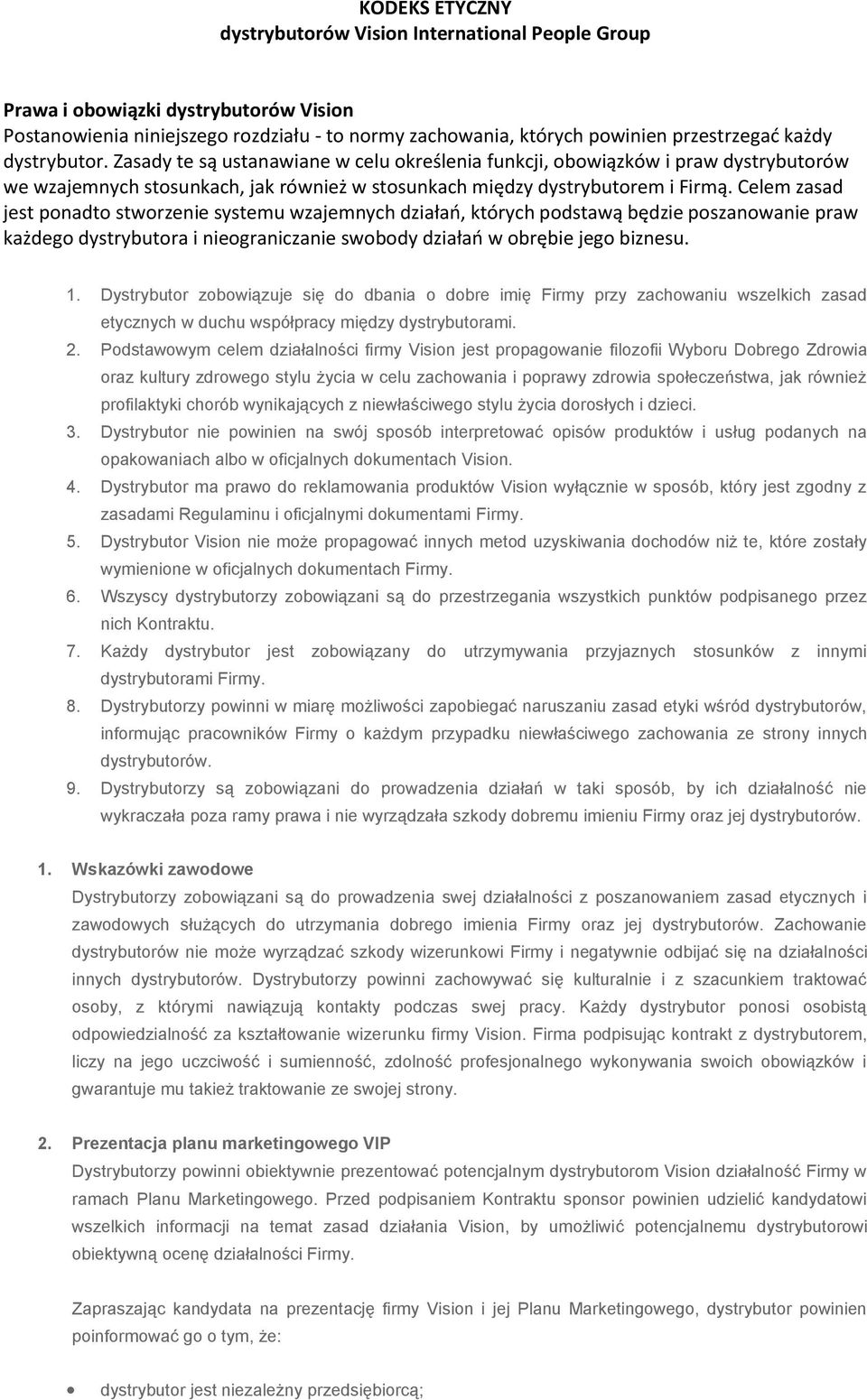 KODEKS ETYCZNY
dystrybutorów Vision International People Group

Prawa i obowiązki dystrybutorów Vision
Postanowienia niniejszego rozdziału - to normy zachowania, których powinien przestrzegać każdy dystrybutor. Zasady te są ustanawiane w celu określenia funkcji, obowiązków i praw dystrybutorów we wzajemnych stosunkach, jak również w stosunkach między dystrybutorem i Firmą. Celem zasad jest ponadto stworzenie systemu wzajemnych działań, których podstawą będzie poszanowanie praw każdego dystrybutora i nieograniczanie swobody działań w obrębie jego biznesu.

1. Dystrybutor zobowiązuje się do dbania o dobre imię Firmy przy zachowaniu wszelkich zasad etycznych w duchu współpracy między dystrybutorami.
2. Podstawowym celem działalności firmy Vision jest propagowanie filozofii Wyboru Dobrego Zdrowia oraz kultury zdrowego stylu życia w celu zachowania i poprawy zdrowia społeczeństwa, jak również profilaktyki chorób wynikających z niewłaściwego stylu życia dorosłych i dzieci.
3. Dystrybutor nie powinien na swój sposób interpretować opisów produktów i usług podanych na opakowaniach albo w oficjalnych dokumentach Vision.
4. Dystrybutor ma prawo do reklamowania produktów Vision wyłącznie w sposób, który jest zgodny z zasadami Regulaminu i oficjalnymi dokumentami Firmy.
5. Dystrybutor Vision nie może propagować innych metod uzyskiwania dochodów niż te, które zostały wymienione w oficjalnych dokumentach Firmy.
6. Wszyscy dystrybutorzy zobowiązani są do przestrzegania wszystkich punktów podpisanego przez nich Kontraktu.
7. Każdy dystrybutor jest zobowiązany do utrzymywania przyjaznych stosunków z innymi dystrybutorami Firmy.
8. Dystrybutorzy powinni w miarę możliwości zapobiegać naruszaniu zasad etyki wśród dystrybutorów, informując pracowników Firmy o każdym przypadku niewłaściwego zachowania ze strony innych dystrybutorów.
9. Dystrybutorzy są zobowiązani do prowadzenia działań w taki sposób, by ich działalność nie wykraczała poza ramy prawa i nie wyrządzała szkody dobremu imieniu Firmy oraz jej dystrybutorów.

1. Wskazówki zawodowe
Dystrybutorzy zobowiązani są do prowadzenia swej działalności z poszanowaniem zasad etycznych i zawodowych służących do utrzymania dobrego imienia Firmy oraz jej dystrybutorów. Zachowanie dystrybutorów nie może wyrządzać szkody wizerunkowi Firmy i negatywnie odbijać się na działalności innych dystrybutorów. Dystrybutorzy powinni zachowywać się kulturalnie i z szacunkiem traktować osoby, z którymi nawiązują kontakty podczas swej pracy. Każdy dystrybutor ponosi osobistą odpowiedzialność za kształtowanie wizerunku firmy Vision. Firma podpisując kontrakt z dystrybutorem, liczy na jego uczciwość i sumienność, zdolność profesjonalnego wykonywania swoich obowiązków i gwarantuje mu takież traktowanie ze swojej strony.

2. Prezentacja planu marketingowego VIP
Dystrybutorzy powinni obiektywnie prezentować potencjalnym dystrybutorom Vision działalność Firmy w ramach Planu Marketingowego. Przed podpisaniem Kontraktu sponsor powinien udzielić kandydatowi wszelkich informacji na temat zasad działania Vision, by umożliwić potencjalnemu dystrybutorowi obiektywną ocenę działalności Firmy.

Zapraszając kandydata na prezentację firmy Vision i jej Planu Marketingowego, dystrybutor powinien poinformować go o tym, że:

• dystrybutor jest niezależny przedsiębiorcą;